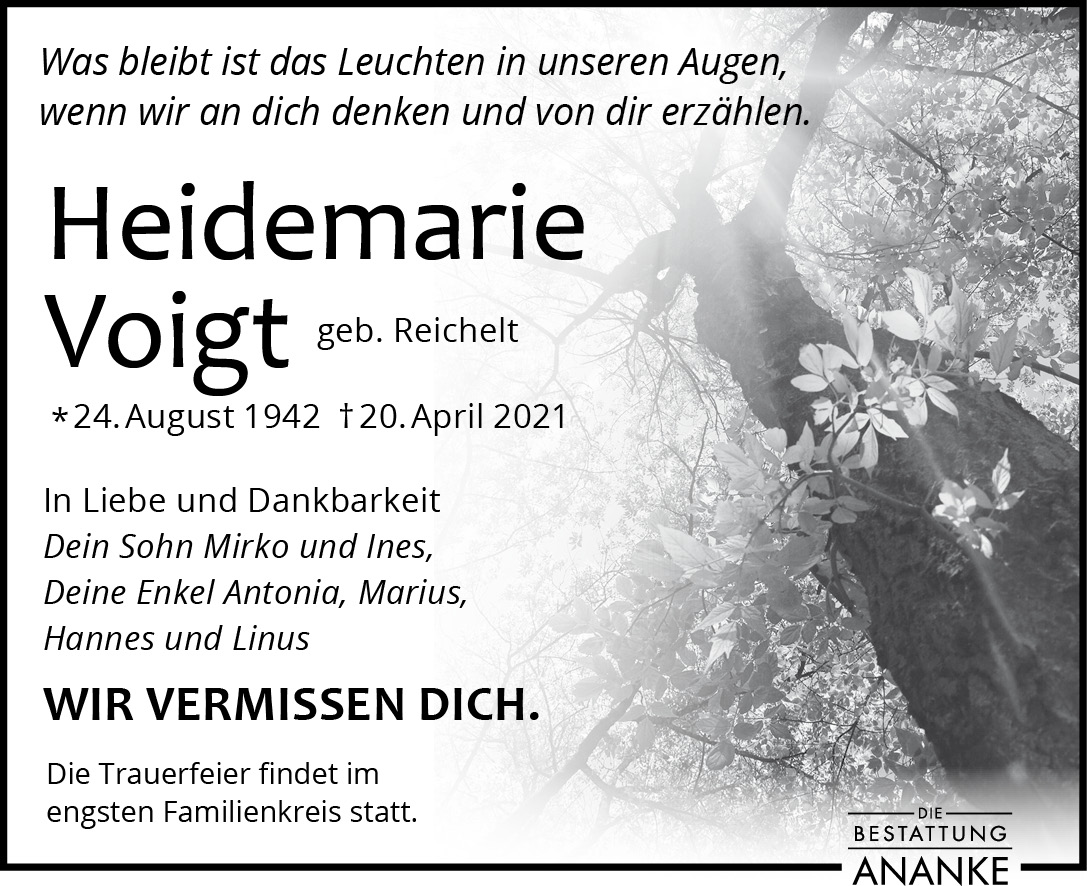 Was bleibt ist das Leuchten in unseren Augen, wenn wir an dich denken und von dir erzählen.

Heidemarie
Voigt geb. Reichelt

*24. August 1942 †20. April 2021

In Liebe und Dankbarkeit
Dein Sohn Mirko und Ines,
Deine Enkel Antonia, Marius,
Hannes und Linus

WIR VERMISSEN DICH.

Die Trauerfeier findet im engsten Familienkreis statt.

DIE
BESTATTUNG
ANANKE